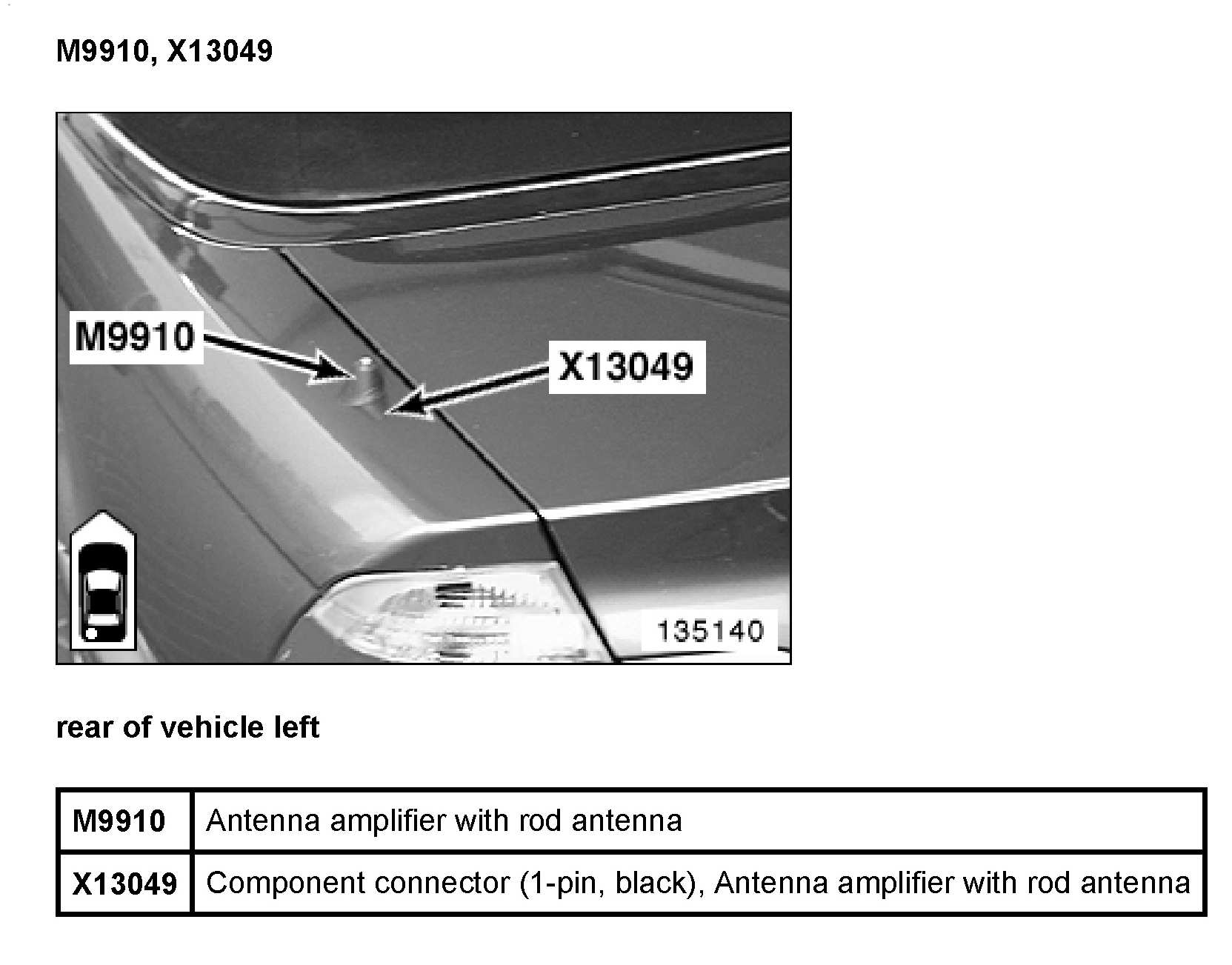 M9910, X13049

M9910

X13049

135140

rear of vehicle left

| M9910 | Antenna amplifier with rod antenna |
|---|---|
| X13049 | Component connector (1-pin, black), Antenna amplifier with rod antenna |